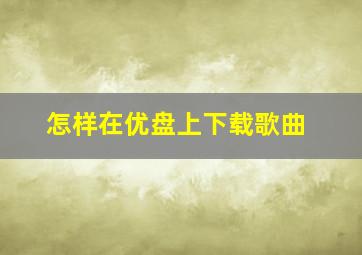 怎样在优盘上下载歌曲